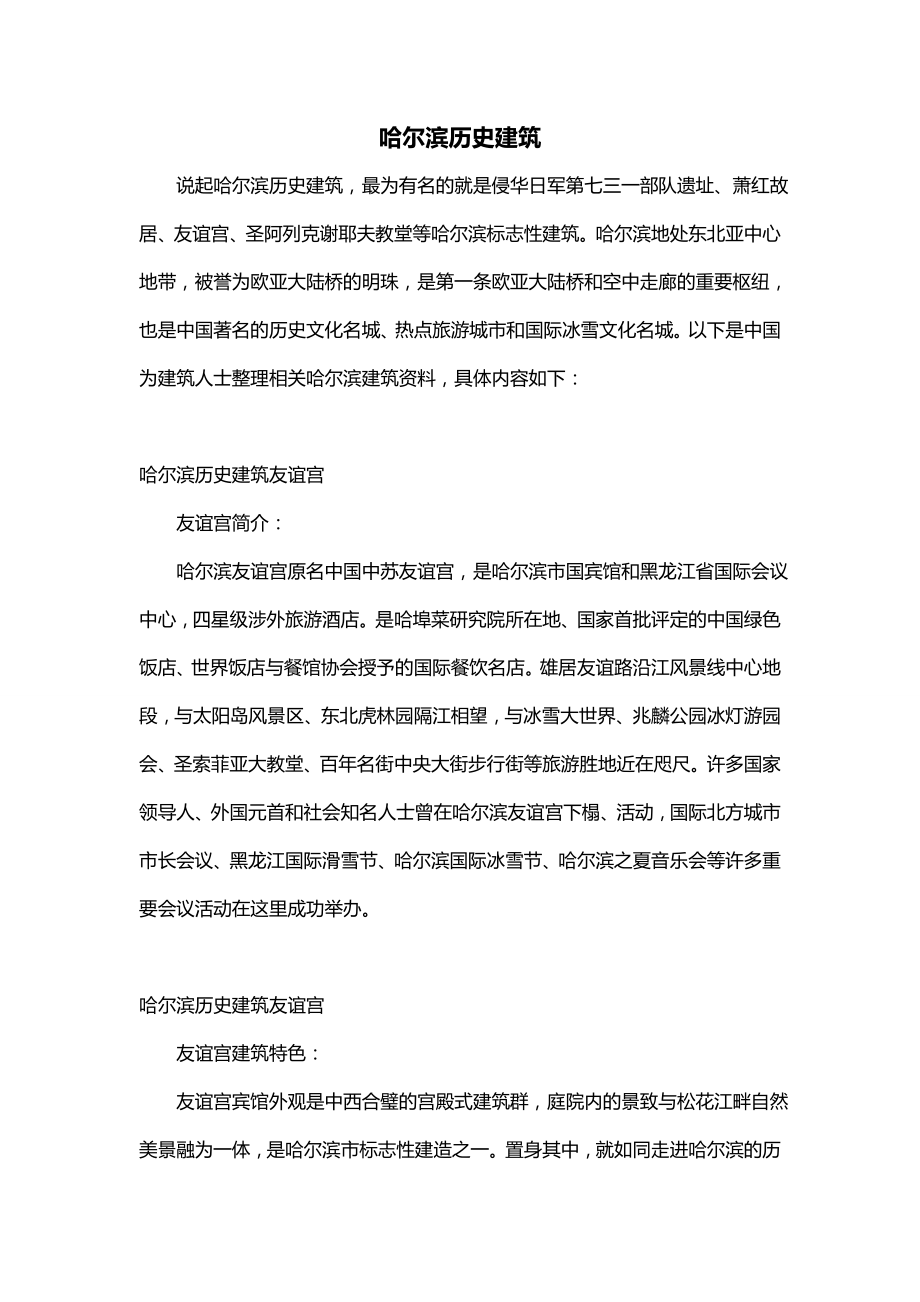 哈尔滨历史建筑

说起哈尔滨历史建筑，最为有名的就是侵华日军第七三一部队遗址、萧红故居、友谊宫、圣阿列克谢耶夫教堂等哈尔滨标志性建筑。哈尔滨地处东北亚中心地带，被誉为欧亚大陆桥的明珠，是第一条欧亚大陆桥和空中走廊的重要枢纽，也是中国著名的历史文化名城、热点旅游城市和国际冰雪文化名城。以下是中国为建筑人士整理相关哈尔滨建筑资料，具体内容如下：

哈尔滨历史建筑友谊宫

友谊宫简介：

哈尔滨友谊宫原名中国中苏友谊宫，是哈尔滨市国宾馆和黑龙江省国际会议中心，四星级涉外旅游酒店。是哈埠菜研究院所在地、国家首批评定的中国绿色饭店、世界饭店与餐馆协会授予的国际餐饮名店。雄居友谊路沿江风景线中心地段，与太阳岛风景区、东北虎林园隔江相望，与冰雪大世界、兆麟公园冰灯游园会、圣索菲亚大教堂、百年名街中央大街步行街等旅游胜地近在咫尺。许多国家领导人、外国元首和社会知名人士曾在哈尔滨友谊宫下榻、活动，国际北方城市市长会议、黑龙江国际滑雪节、哈尔滨国际冰雪节、哈尔滨之夏音乐会等许多重要会议活动在这里成功举办。

哈尔滨历史建筑友谊宫

友谊宫建筑特色：

友谊宫宾馆外观是中西合璧的宫殿式建筑群，庭院内的景致与松花江畔自然美景融为一体，是哈尔滨市标志性建造之一。置身其中，就如同走进哈尔滨的历